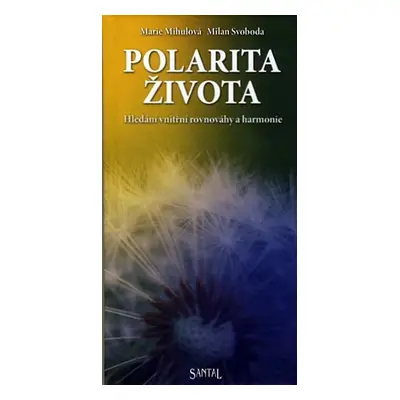 Marie Mihulová Milan Svoboda

POLARITA ŽIVOTA

Hledání vnitřní rovnováhy a harmonie

SANTAL